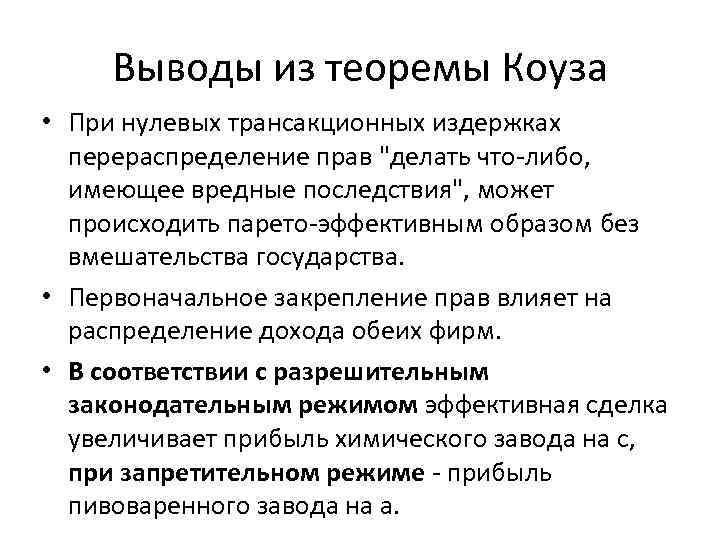 Выводы из теоремы Коуза

• При нулевых трансакционных издержках перераспределение прав "делать что-либо, имеющее вредные последствия", может происходить парето-эффективным образом без вмешательства государства.

• Первоначальное закрепление прав влияет на распределение дохода обеих фирм.

• В соответствии с разрешительным законодательным режимом эффективная сделка увеличивает прибыль химического завода на с, при запретительном режиме - прибыль пивоваренного завода на а.